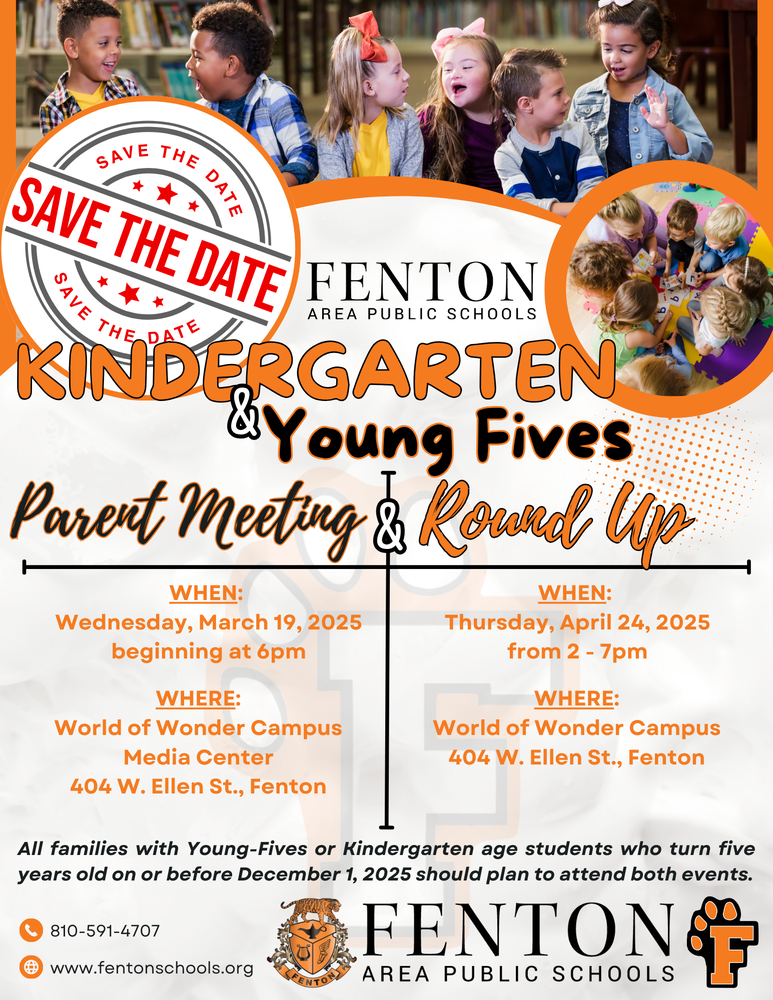 SAVE THE DATE
SAVE THE DATE
SAVE THE DATE

FENTON
AREA PUBLIC SCHOOLS

KINDERGARTEN
& Young Fives

Parent Meeting & Round Up

WHEN:
Wednesday, March 19, 2025
beginning at 6pm

WHERE:
World of Wonder Campus
Media Center
404 W. Ellen St., Fenton

WHEN:
Thursday, April 24, 2025
from 2 - 7pm

WHERE:
World of Wonder Campus
404 W. Ellen St., Fenton

All families with Young-Fives or Kindergarten age students who turn five years old on or before December 1, 2025 should plan to attend both events.

810-591-4707
www.fentonschools.org

FENTON

FENTON
AREA PUBLIC SCHOOLS

F